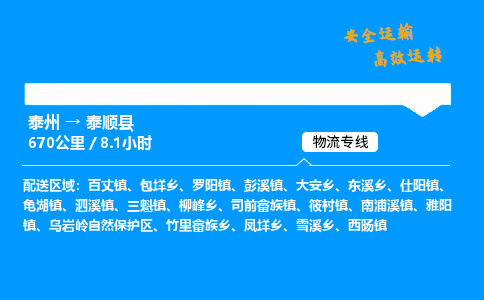 安全运输
高效运转

泰州 → 泰顺县
670公里 / 8.1小时

物流专线

配送区域：百丈镇、包垟乡、罗阳镇、彭溪镇、大安乡、东溪乡、仕阳镇、龟湖镇、泗溪镇、三魁镇、柳峰乡、司前畲族镇、筱村镇、南浦溪镇、雅阳镇、乌岩岭自然保护区、竹里畲族乡、凤垟乡、雪溪乡、西旸镇